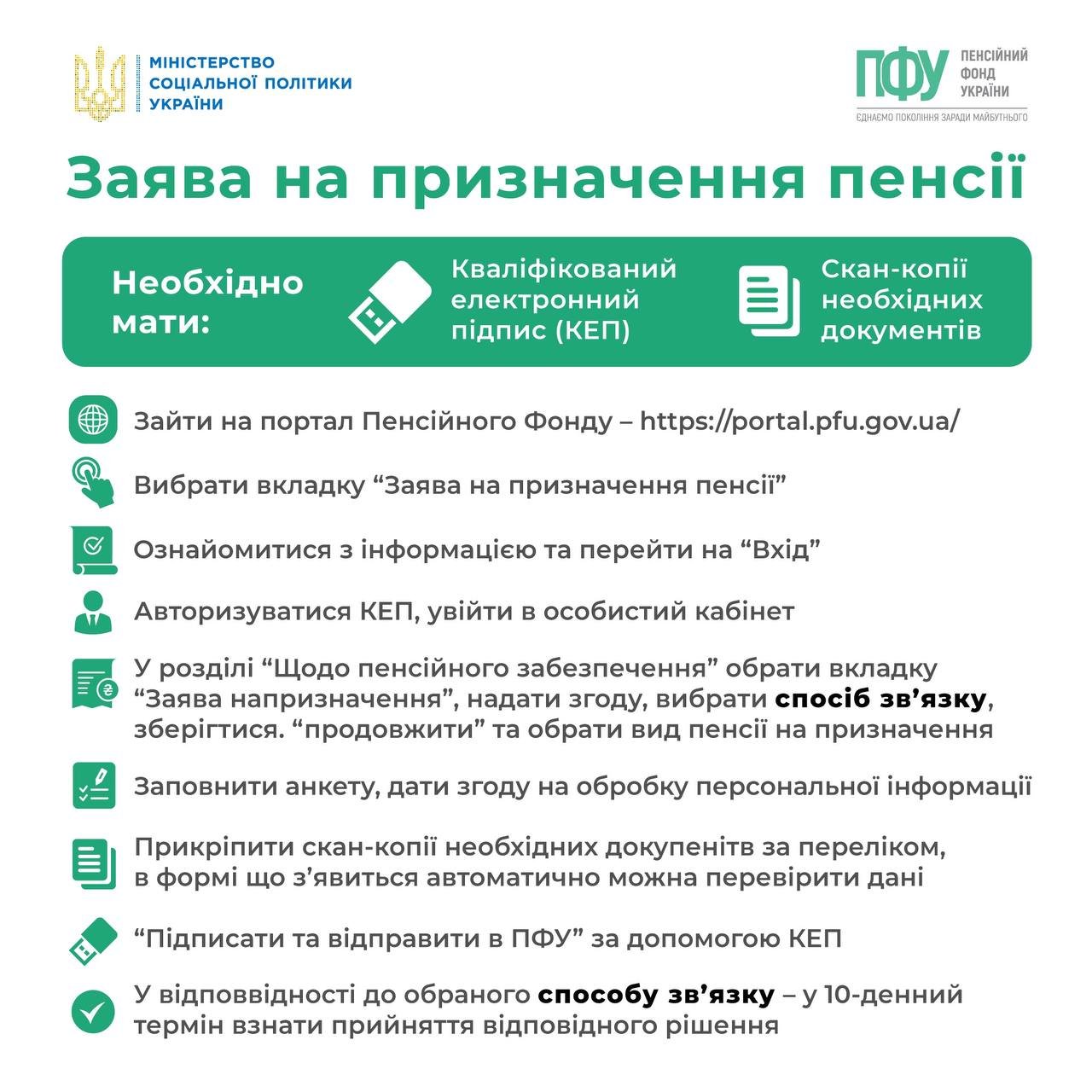 МІНІСТЕРСТВО СОЦІАЛЬНОЇ ПОЛІТИКИ УКРАЇНИ

ПФУ ПЕНСІЙНИЙ ФОНД УКРАЇНИ
ЄДНАЄМО ПОКОЛІННЯ ЗАРАДИ МАЙБУТНЬОГО

Заява на призначення пенсії

Необхідно мати:

Кваліфікований електронний підпис (КЕП)

Скан-копії необхідних документів

Зайти на портал Пенсійного Фонду – https://portal.pfu.gov.ua/

Вибрати вкладку “Заява на призначення пенсії”

Ознайомитися з інформацією та перейти на “Вхід”

Авторизуватися КЕП, увійти в особистий кабінет

У розділі “Щодо пенсійного забезпечення” обрати вкладку “Заява напризначення”, надати згоду, вибрати спосіб зв’язку, зберігтися. “продовжити” та обрати вид пенсії на призначення

Заповнити анкету, дати згоду на обробку персональної інформації

Прикріпити скан-копії необхідних докупенітв за переліком, в формі що з’явиться автоматично можна перевірити дані

“Підписати та відправити в ПФУ” за допомогою КЕП

У відповвідності до обраного способу зв’язку – у 10-денний термін взнати прийняття відповідного рішення